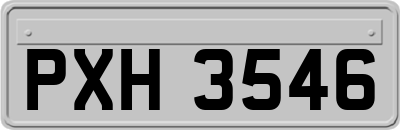 PXH 3546